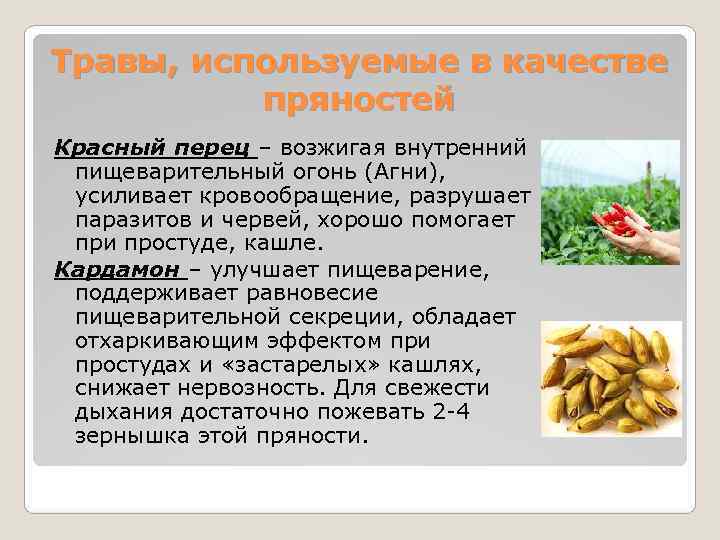 Травы, используемые в качестве пряностей

Красный перец – возжигая внутренний пищеварительный огонь (Агни), усиливает кровообращение, разрушает паразитов и червей, хорошо помогает при простуде, кашле.

Кардамон – улучшает пищеварение, поддерживает равновесие пищеварительной секреции, обладает отхаркивающим эффектом при простудах и «застарелых» кашлях, снижает нервозность. Для свежести дыхания достаточно пожевать 2-4 зернышка этой пряности.